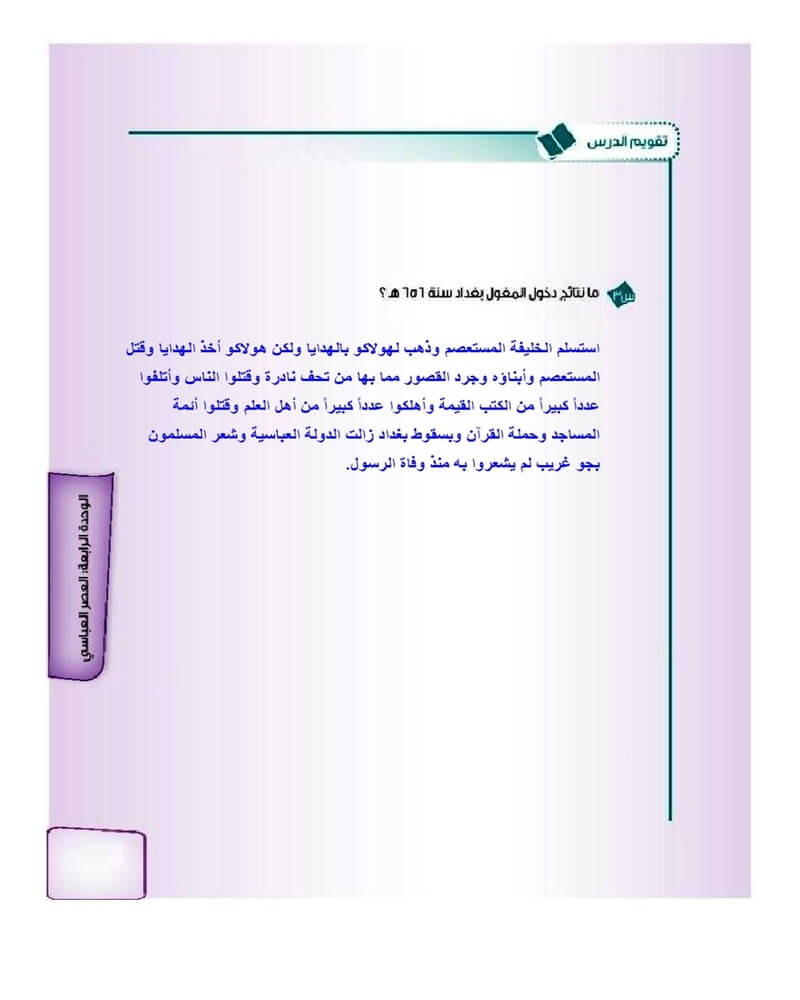 تقويم الدرس

س٣ ما نتائج دخول المغول بغداد سنة ٦٥٦ هـ ؟

استسلم الخليفة المستعصم وذهب لهولاكو بالهدايا ولكن هولاكو أخذ الهدايا وقتل المستعصم وأبناؤه وجرد القصور مما بها من تحف نادرة وقتلوا الناس وأتلفوا عدداً كبيراً من الكتب القيمة وأهلكوا عدداً كبيراً من أهل العلم وقتلوا أئمة المساجد وحملة القرآن وبسقوط بغداد زالت الدولة العباسية وشعر المسلمون بجو غريب لم يشعروا به منذ وفاة الرسول.

الوحدة الرابعة: العصر العباسي